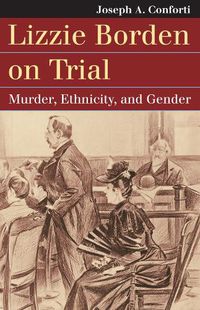 Joseph A. Conforti

Lizzie Borden on Trial

Murder, Ethnicity, and Gender